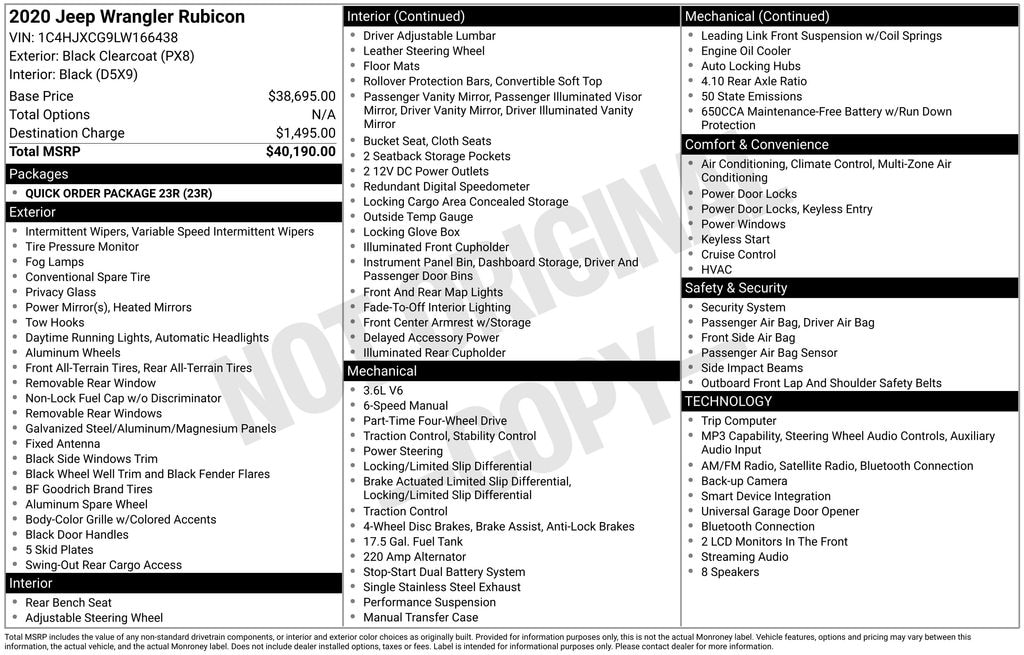 2020 Jeep Wrangler Rubicon
VIN: 1C4HJXCG9LW166438
Exterior: Black Clearcoat (PX8)
Interior: Black (D5X9)

| Base Price | $38,695.00 |
|---|---|
| Total Options | N/A |
| Destination Charge | $1,495.00 |
| Total MSRP | $40,190.00 |

Packages
- QUICK ORDER PACKAGE 23R (23R)

Exterior
- Intermittent Wipers, Variable Speed Intermittent Wipers
- Tire Pressure Monitor
- Fog Lamps
- Conventional Spare Tire
- Privacy Glass
- Power Mirror(s), Heated Mirrors
- Tow Hooks
- Daytime Running Lights, Automatic Headlights
- Aluminum Wheels
- Front All-Terrain Tires, Rear All-Terrain Tires
- Removable Rear Window
- Non-Lock Fuel Cap w/o Discriminator
- Removable Rear Windows
- Galvanized Steel/Aluminum/Magnesium Panels
- Fixed Antenna
- Black Side Windows Trim
- Black Wheel Well Trim and Black Fender Flares
- BF Goodrich Brand Tires
- Aluminum Spare Wheel
- Body-Color Grille w/Colored Accents
- Black Door Handles
- 5 Skid Plates
- Swing-Out Rear Cargo Access

Interior
- Rear Bench Seat
- Adjustable Steering Wheel

Interior (Continued)
- Driver Adjustable Lumbar
- Leather Steering Wheel
- Floor Mats
- Rollover Protection Bars, Convertible Soft Top
- Passenger Vanity Mirror, Passenger Illuminated Visor Mirror, Driver Vanity Mirror, Driver Illuminated Vanity Mirror
- Bucket Seat, Cloth Seats
- 2 Seatback Storage Pockets
- 2 12V DC Power Outlets
- Redundant Digital Speedometer
- Locking Cargo Area Concealed Storage
- Outside Temp Gauge
- Locking Glove Box
- Illuminated Front Cupholder
- Instrument Panel Bin, Dashboard Storage, Driver And Passenger Door Bins
- Front And Rear Map Lights
- Fade-To-Off Interior Lighting
- Front Center Armrest w/Storage
- Delayed Accessory Power
- Illuminated Rear Cupholder

Mechanical
- 3.6L V6
- 6-Speed Manual
- Part-Time Four-Wheel Drive
- Traction Control, Stability Control
- Power Steering
- Locking/Limited Slip Differential
- Brake Actuated Limited Slip Differential, Locking/Limited Slip Differential
- Traction Control
- 4-Wheel Disc Brakes, Brake Assist, Anti-Lock Brakes
- 17.5 Gal. Fuel Tank
- 220 Amp Alternator
- Stop-Start Dual Battery System
- Single Stainless Steel Exhaust
- Performance Suspension
- Manual Transfer Case

Mechanical (Continued)
- Leading Link Front Suspension w/Coil Springs
- Engine Oil Cooler
- Auto Locking Hubs
- 4.10 Rear Axle Ratio
- 50 State Emissions
- 650CCA Maintenance-Free Battery w/Run Down Protection

Comfort & Convenience
- Air Conditioning, Climate Control, Multi-Zone Air Conditioning
- Power Door Locks
- Power Door Locks, Keyless Entry
- Power Windows
- Keyless Start
- Cruise Control
- HVAC

Safety & Security
- Security System
- Passenger Air Bag, Driver Air Bag
- Front Side Air Bag
- Passenger Air Bag Sensor
- Side Impact Beams
- Outboard Front Lap And Shoulder Safety Belts

TECHNOLOGY
- Trip Computer
- MP3 Capability, Steering Wheel Audio Controls, Auxiliary Audio Input
- AM/FM Radio, Satellite Radio, Bluetooth Connection
- Back-up Camera
- Smart Device Integration
- Universal Garage Door Opener
- Bluetooth Connection
- 2 LCD Monitors In The Front
- Streaming Audio
- 8 Speakers

NOT ORIGINAL COPY

Total MSRP includes the value of any non-standard drivetrain components, or interior and exterior color choices as originally built. Provided for information purposes only, this is not the actual Monroney label. Vehicle features, options and pricing may vary between this information, the actual vehicle, and the actual Monroney label. Does not include dealer installed options, taxes or fees. Label is intended for informational purposes only. Please contact dealer for more information.